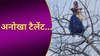 अनोखा टैलेंट...